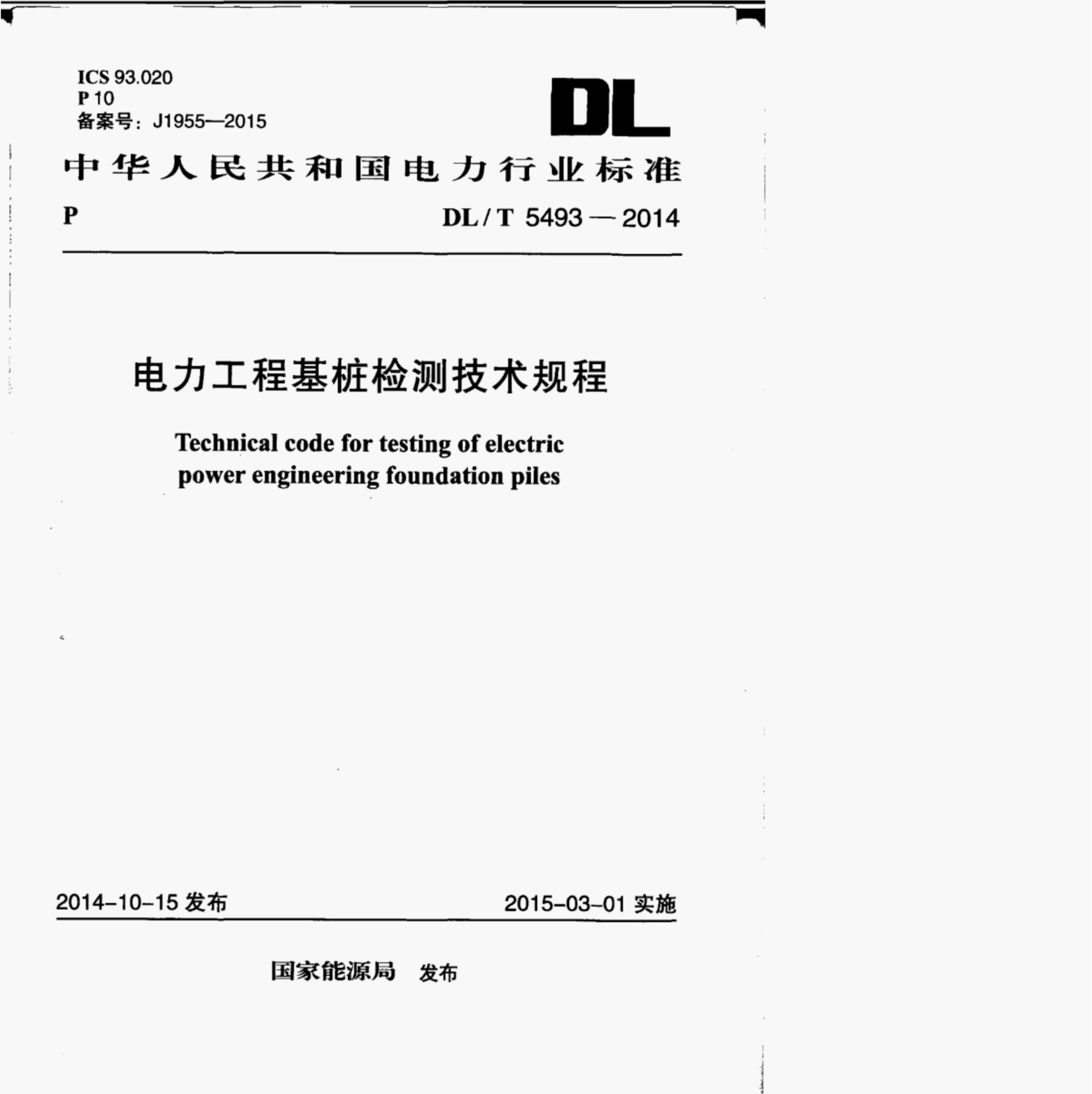 ICS 93.020
P 10
备案号：J1955—2015

DL

中华人民共和国电力行业标准

P

DL / T 5493 — 2014

电力工程基桩检测技术规程

Technical code for testing of electric power engineering foundation piles

2014-10-15 发布

2015-03-01 实施

国家能源局 发布